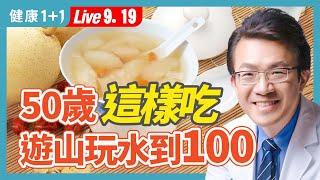 健康1+1 Live 9. 19

50歲 這樣吃
遊山玩水到100